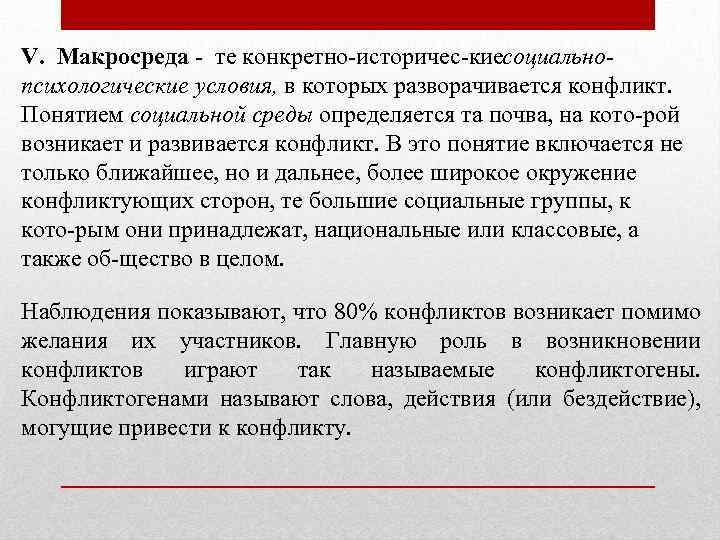 V. Макросреда - те конкретно-историчес-киесоциально-психологические условия, в которых разворачивается конфликт. Понятием социальной среды определяется та почва, на кото-рой возникает и развивается конфликт. В это понятие включается не только ближайшее, но и дальнее, более широкое окружение конфликтующих сторон, те большие социальные группы, к кото-рым они принадлежат, национальные или классовые, а также об-щество в целом.

Наблюдения показывают, что 80% конфликтов возникает помимо желания их участников. Главную роль в возникновении конфликтов играют так называемые конфликтогены. Конфликтогенами называют слова, действия (или бездействие), могущие привести к конфликту.